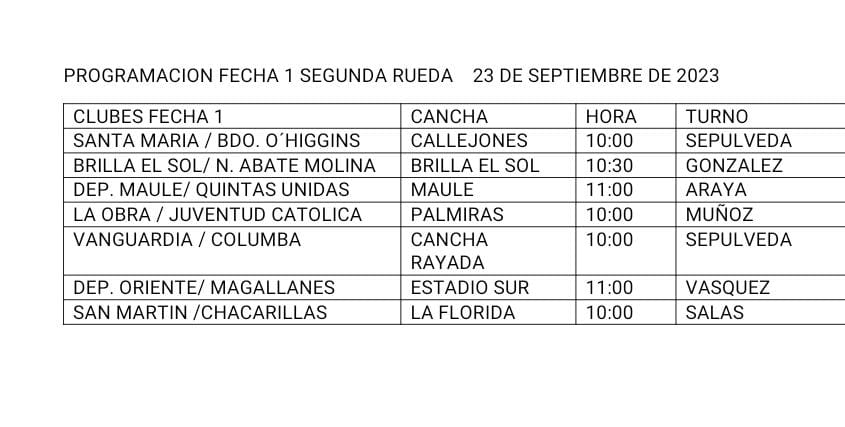 PROGRAMACION FECHA 1 SEGUNDA RUEDA 23 DE SEPTIEMBRE DE 2023

| CLUBES FECHA 1 | CANCHA | HORA | TURNO |
|---|---|---|---|
| SANTA MARIA / BDO. O´HIGGINS | CALLEJONES | 10:00 | SEPULVEDA |
| BRILLA EL SOL/ N. ABATE MOLINA | BRILLA EL SOL | 10:30 | GONZALEZ |
| DEP. MAULE/ QUINTAS UNIDAS | MAULE | 11:00 | ARAYA |
| LA OBRA / JUVENTUD CATOLICA | PALMIRAS | 10:00 | MUÑOZ |
| VANGUARDIA / COLUMBA | CANCHA RAYADA | 10:00 | SEPULVEDA |
| DEP. ORIENTE/ MAGALLANES | ESTADIO SUR | 11:00 | VASQUEZ |
| SAN MARTIN /CHACARILLAS | LA FLORIDA | 10:00 | SALAS |